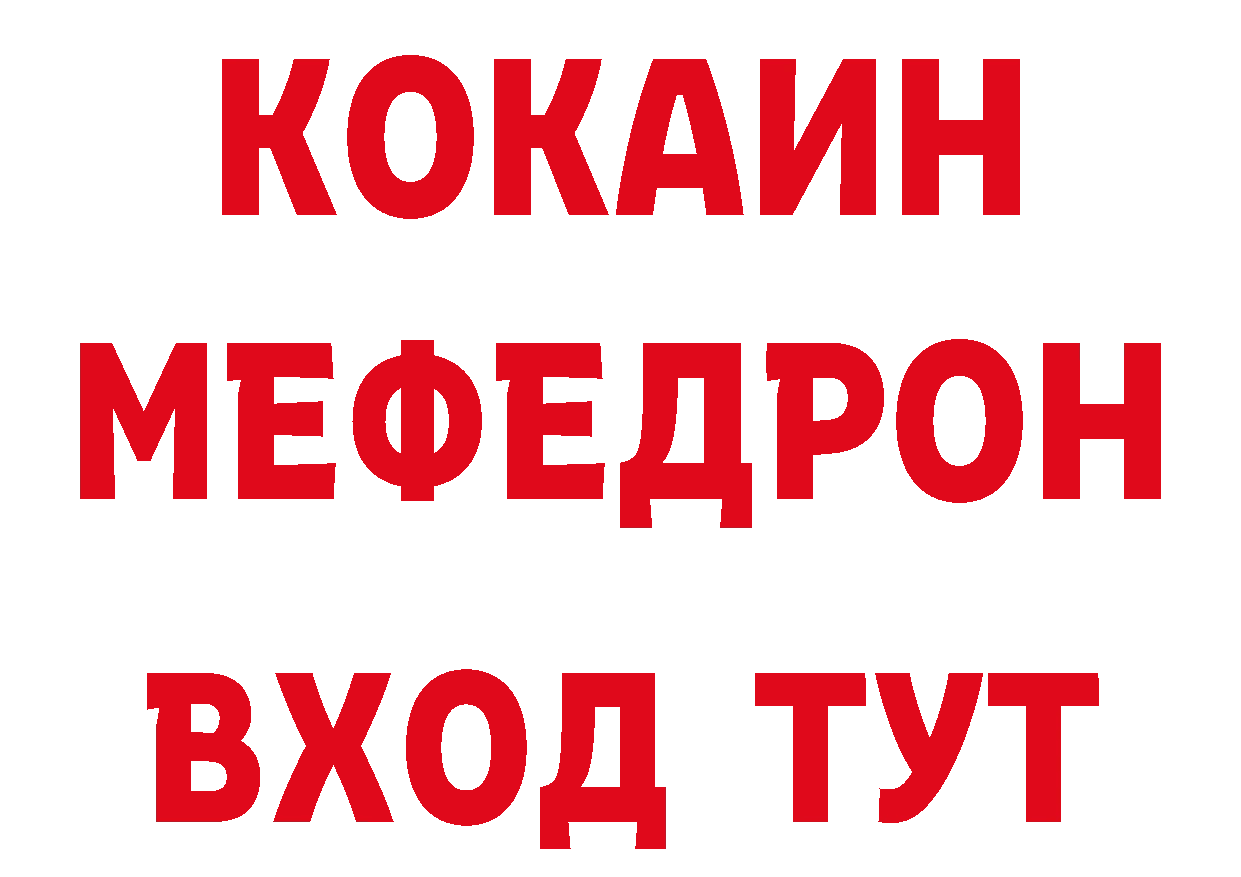 КОКАИН
МЕФЕДРОН
ВХОД ТУТ